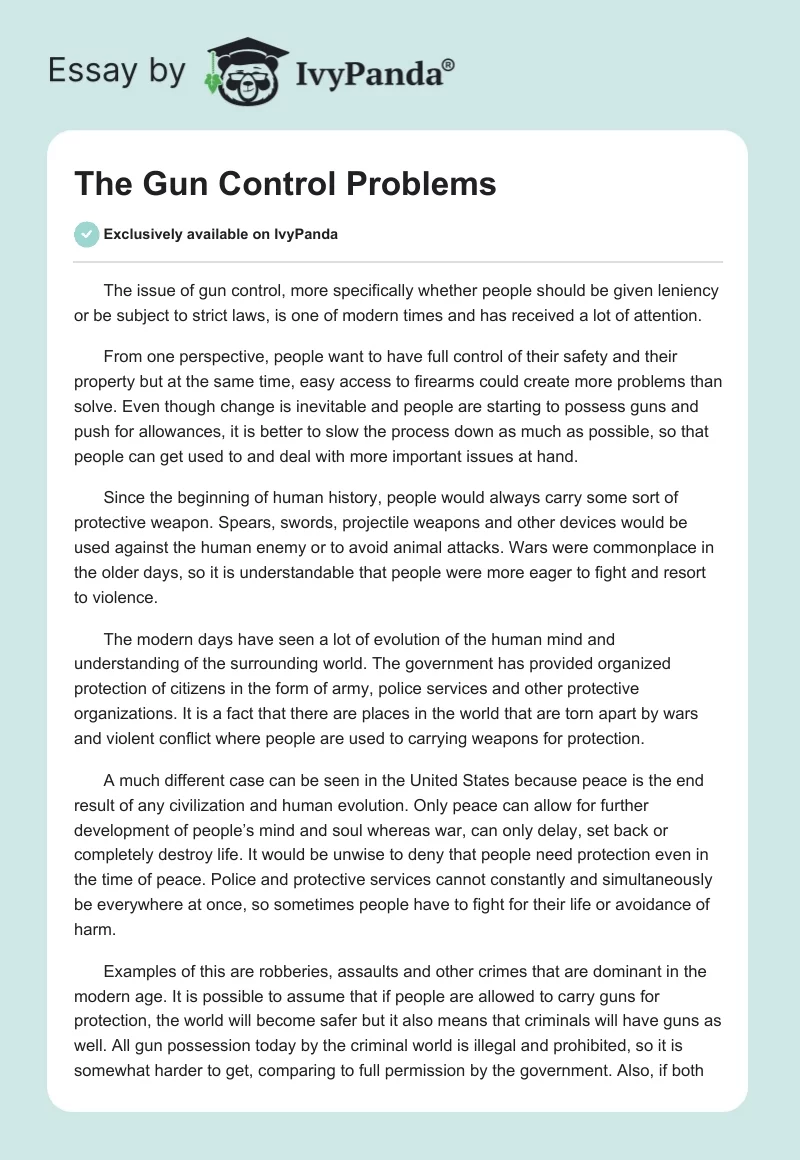 Essay by IvyPanda®

The Gun Control Problems

Exclusively available on IvyPanda

The issue of gun control, more specifically whether people should be given leniency or be subject to strict laws, is one of modern times and has received a lot of attention.

From one perspective, people want to have full control of their safety and their property but at the same time, easy access to firearms could create more problems than solve. Even though change is inevitable and people are starting to possess guns and push for allowances, it is better to slow the process down as much as possible, so that people can get used to and deal with more important issues at hand.

Since the beginning of human history, people would always carry some sort of protective weapon. Spears, swords, projectile weapons and other devices would be used against the human enemy or to avoid animal attacks. Wars were commonplace in the older days, so it is understandable that people were more eager to fight and resort to violence.

The modern days have seen a lot of evolution of the human mind and understanding of the surrounding world. The government has provided organized protection of citizens in the form of army, police services and other protective organizations. It is a fact that there are places in the world that are torn apart by wars and violent conflict where people are used to carrying weapons for protection.

A much different case can be seen in the United States because peace is the end result of any civilization and human evolution. Only peace can allow for further development of people's mind and soul whereas war, can only delay, set back or completely destroy life. It would be unwise to deny that people need protection even in the time of peace. Police and protective services cannot constantly and simultaneously be everywhere at once, so sometimes people have to fight for their life or avoidance of harm.

Examples of this are robberies, assaults and other crimes that are dominant in the modern age. It is possible to assume that if people are allowed to carry guns for protection, the world will become safer but it also means that criminals will have guns as well. All gun possession today by the criminal world is illegal and prohibited, so it is somewhat harder to get, comparing to full permission by the government. Also, if both